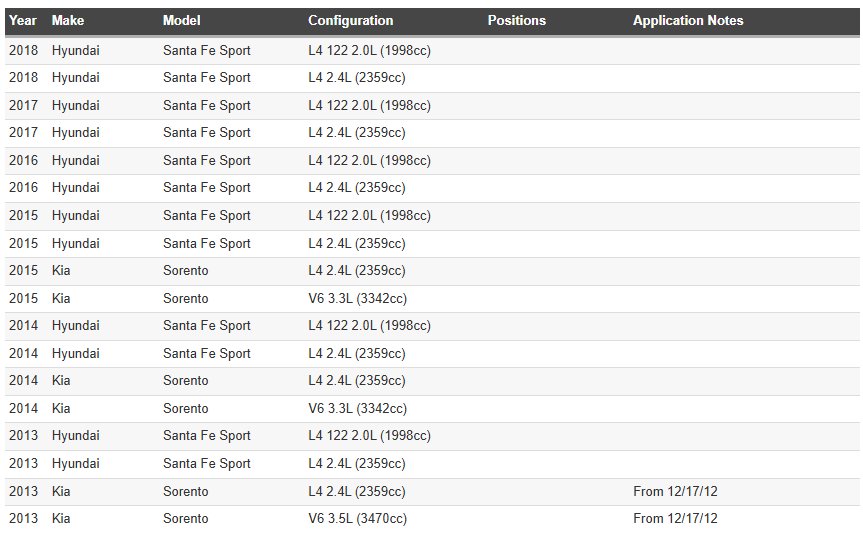 | Year | Make | Model | Configuration | Positions | Application Notes |
|---|---|---|---|---|---|
| 2018 | Hyundai | Santa Fe Sport | L4 122 2.0L (1998cc) | | |
| 2018 | Hyundai | Santa Fe Sport | L4 2.4L (2359cc) | | |
| 2017 | Hyundai | Santa Fe Sport | L4 122 2.0L (1998cc) | | |
| 2017 | Hyundai | Santa Fe Sport | L4 2.4L (2359cc) | | |
| 2016 | Hyundai | Santa Fe Sport | L4 122 2.0L (1998cc) | | |
| 2016 | Hyundai | Santa Fe Sport | L4 2.4L (2359cc) | | |
| 2015 | Hyundai | Santa Fe Sport | L4 122 2.0L (1998cc) | | |
| 2015 | Hyundai | Santa Fe Sport | L4 2.4L (2359cc) | | |
| 2015 | Kia | Sorento | L4 2.4L (2359cc) | | |
| 2015 | Kia | Sorento | V6 3.3L (3342cc) | | |
| 2014 | Hyundai | Santa Fe Sport | L4 122 2.0L (1998cc) | | |
| 2014 | Hyundai | Santa Fe Sport | L4 2.4L (2359cc) | | |
| 2014 | Kia | Sorento | L4 2.4L (2359cc) | | |
| 2014 | Kia | Sorento | V6 3.3L (3342cc) | | |
| 2013 | Hyundai | Santa Fe Sport | L4 122 2.0L (1998cc) | | |
| 2013 | Hyundai | Santa Fe Sport | L4 2.4L (2359cc) | | |
| 2013 | Kia | Sorento | L4 2.4L (2359cc) | | From 12/17/12 |
| 2013 | Kia | Sorento | V6 3.5L (3470cc) | | From 12/17/12 |